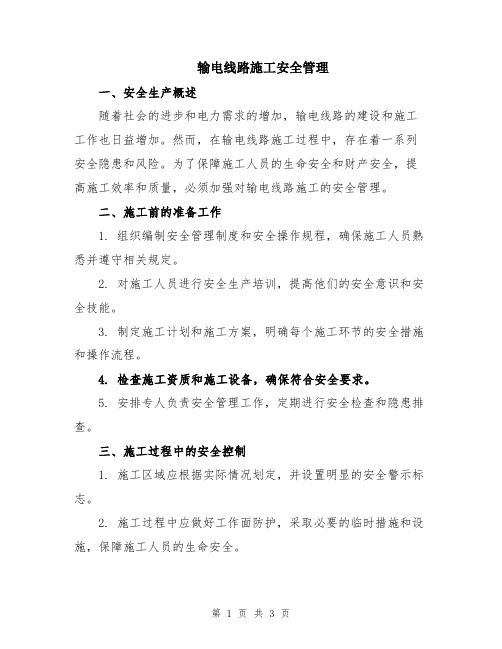 输电线路施工安全管理

一、安全生产概述

随着社会的进步和电力需求的增加，输电线路的建设和施工工作也日益增加。然而，在输电线路施工过程中，存在着一系列安全隐患和风险。为了保障施工人员的生命安全和财产安全，提高施工效率和质量，必须加强对输电线路施工的安全管理。

二、施工前的准备工作

1. 组织编制安全管理制度和安全操作规程，确保施工人员熟悉并遵守相关规定。

2. 对施工人员进行安全生产培训，提高他们的安全意识和安全技能。

3. 制定施工计划和施工方案，明确每个施工环节的安全措施和操作流程。

4. 检查施工资质和施工设备，确保符合安全要求。

5. 安排专人负责安全管理工作，定期进行安全检查和隐患排查。

三、施工过程中的安全控制

1. 施工区域应根据实际情况划定，并设置明显的安全警示标志。

2. 施工过程中应做好工作面防护，采取必要的临时措施和设施，保障施工人员的生命安全。

第 1 页 共 3 页